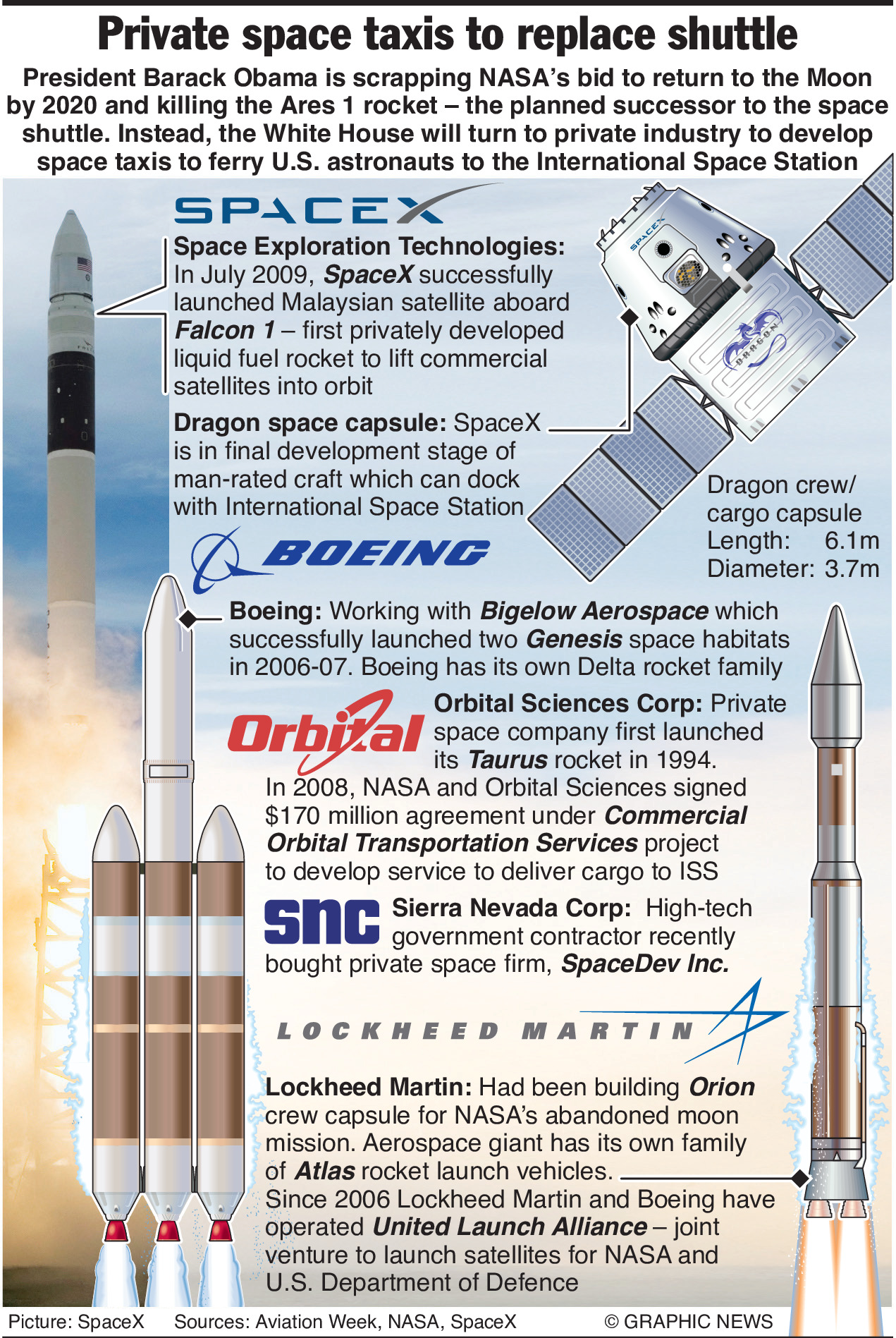 Private space taxis to replace shuttle

President Barack Obama is scrapping NASA's bid to return to the Moon by 2020 and killing the Ares 1 rocket – the planned successor to the space shuttle. Instead, the White House will turn to private industry to develop space taxis to ferry U.S. astronauts to the International Space Station

SPACEX

Space Exploration Technologies: In July 2009, SpaceX successfully launched Malaysian satellite aboard Falcon 1 – first privately developed liquid fuel rocket to lift commercial satellites into orbit

Dragon space capsule: SpaceX is in final development stage of man-rated craft which can dock with International Space Station

SPACEX

DRAGON

Dragon crew/ cargo capsule
Length: 6.1m
Diameter: 3.7m

BOEING

Boeing: Working with Bigelow Aerospace which successfully launched two Genesis space habitats in 2006-07. Boeing has its own Delta rocket family

Orbital

Orbital Sciences Corp: Private space company first launched its Taurus rocket in 1994.

In 2008, NASA and Orbital Sciences signed $170 million agreement under Commercial Orbital Transportation Services project to develop service to deliver cargo to ISS

snc

Sierra Nevada Corp: High-tech government contractor recently bought private space firm, SpaceDev Inc.

LOCKHEED MARTIN

Lockheed Martin: Had been building Orion crew capsule for NASA's abandoned moon mission. Aerospace giant has its own family of Atlas rocket launch vehicles.

Since 2006 Lockheed Martin and Boeing have operated United Launch Alliance – joint venture to launch satellites for NASA and U.S. Department of Defence

Picture: SpaceX Sources: Aviation Week, NASA, SpaceX © GRAPHIC NEWS